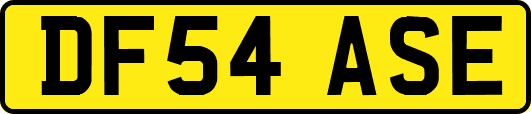 DF54 ASE